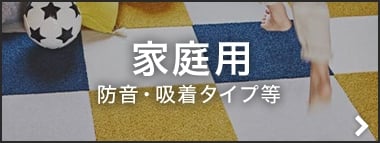 家庭用
防音・吸着タイプ等